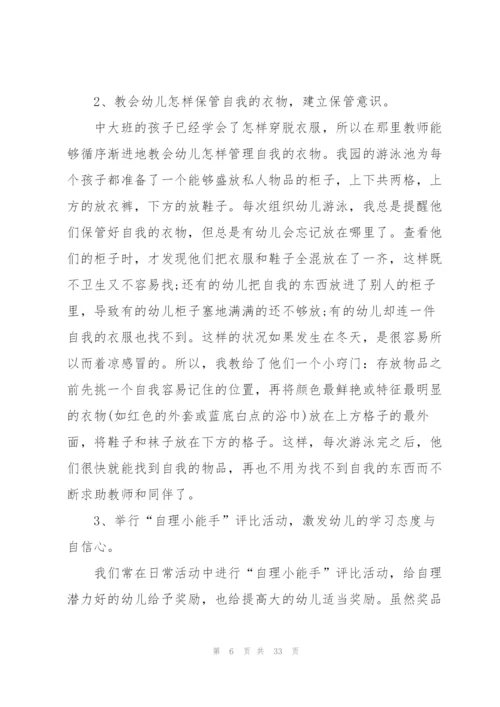 2、教会幼儿怎样保管自我的衣物，建立保管意识。

中大班的孩子已经学会了怎样穿脱衣服，所以在那里教师能够循序渐进地教会幼儿怎样管理自我的衣物。我园的游泳池为每个孩子都准备了一个能够盛放私人物品的柜子，上下共两格，上方的放衣裤，下方的放鞋子。每次组织幼儿游泳，我总是提醒他们保管好自我的衣物，但总是有幼儿会忘记放在哪里了。查看他们的柜子时，才发现他们把衣服和鞋子全混放在了一齐，这样既不卫生又不容易找;还有的幼儿把自我的东西放进了别人的柜子里，导致有的幼儿柜子塞地满满的还不够放;有的幼儿却连一件自我的衣服也找不到。这样的状况如果发生在冬天，是很容易所以而着凉感冒的。所以，我教给了他们一个小窍门：存放物品之前先挑一个自我容易记住的位置，再将颜色最鲜艳或特征最明显的衣物(如红色的外套或蓝底白点的浴巾)放在上方格子的最外面，将鞋子和袜子放在下方的格子。这样，每次游泳完之后，他们很快就能找到自我的物品，再也不用为找不到自我的东西而不断求助教师和同伴了。

3、举行“自理小能手”评比活动，激发幼儿的学习态度与自信心。

我们常在日常活动中进行“自理小能手”评比活动，给自理潜力好的幼儿给予奖励，也给提高大的幼儿适当奖励。虽然奖品

第 6 页 共 33 页